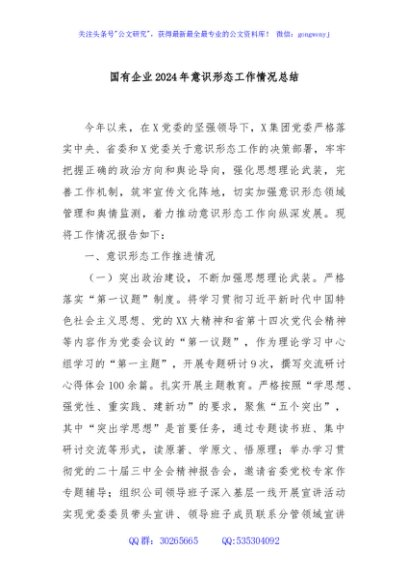 关注头条号"公文研究"，获得最新最全最专业的公文资料库！ 微信：gongwenyj

国有企业2024年意识形态工作情况总结

今年以来，在X党委的坚强领导下，X集团党委严格落实中央、省委和X党委关于意识形态工作的决策部署，牢牢把握正确的政治方向和舆论导向，强化思想理论武装，完善工作机制，筑牢宣传文化阵地，切实加强意识形态领域管理和舆情监测，着力推动意识形态工作向纵深发展。现将工作情况报告如下：

一、意识形态工作推进情况

（一）突出政治建设，不断加强思想理论武装。严格落实"第一议题"制度。将学习贯彻习近平新时代中国特色社会主义思想、党的XX大精神和省第十四次党代会精神等内容作为党委会议的"第一议题"，作为理论学习中心组学习的"第一主题"，开展专题研讨9次，撰写交流研讨心得体会100余篇。扎实开展主题教育。严格按照"学思想、强党性、重实践、建新功"的要求，聚焦"五个突出"，其中"突出学思想"是首要任务，通过专题读书班、集中研讨交流等形式，读原著、学原文、悟原理；举办学习贯彻党的二十届三中全会精神报告会，邀请省委党校专家作专题辅导；组织公司领导班子深入基层一线开展宣讲活动实现党委委员带头宣讲、领导班子成员联系分管领域宣讲

QQ群：30265665 QQ:535304092